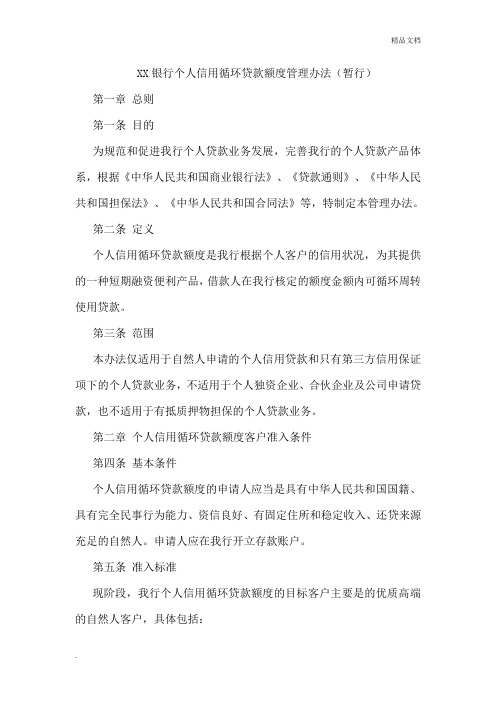 精品文档

XX 银行个人信用循环贷款额度管理办法（暂行）

第一章 总则

第一条 目的

为规范和促进我行个人贷款业务发展，完善我行的个人贷款产品体系，根据《中华人民共和国商业银行法》、《贷款通则》、《中华人民共和国担保法》、《中华人民共和国合同法》等，特制定本管理办法。

第二条 定义

个人信用循环贷款额度是我行根据个人客户的信用状况，为其提供的一种短期融资便利产品，借款人在我行核定的额度金额内可循环周转使用贷款。

第三条 范围

本办法仅适用于自然人申请的个人信用贷款和只有第三方信用保证项下的个人贷款业务，不适用于个人独资企业、合伙企业及公司申请贷款，也不适用于有抵质押物担保的个人贷款业务。

第二章 个人信用循环贷款额度客户准入条件

第四条 基本条件

个人信用循环贷款额度的申请人应当是具有中华人民共和国国籍、具有完全民事行为能力、资信良好、有固定住所和稳定收入、还贷来源充足的自然人。申请人应在我行开立存款账户。

第五条 准入标准

现阶段，我行个人信用循环贷款额度的目标客户主要是的优质高端的自然人客户，具体包括：

.